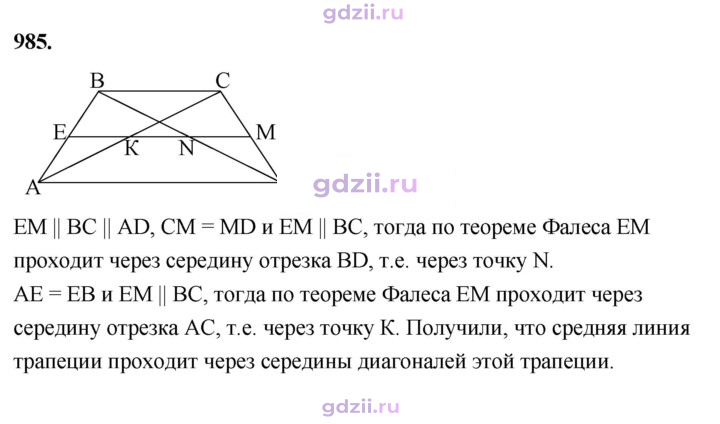 985.

B C E M K N A

EM || BC || AD, CM = MD и EM || BC, тогда по теореме Фалеса EM проходит через середину отрезка BD, т.е. через точку N.

AE = EB и EM || BC, тогда по теореме Фалеса EM проходит через середину отрезка AC, т.е. через точку K. Получили, что средняя линия трапеции проходит через середины диагоналей этой трапеции.

gdzii.ru